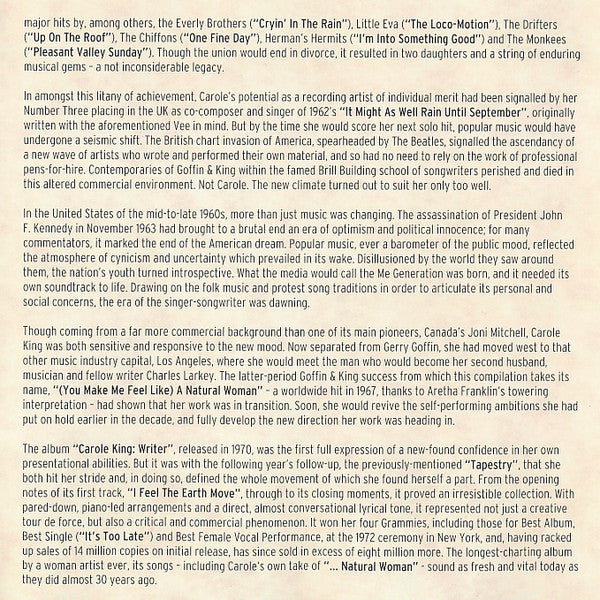 major hits by, among others, the Everly Brothers ("Cryin' In The Rain"), Little Eva ("The Loco-Motion"), The Drifters ("Up On The Roof"), The Chiffons ("One Fine Day"), Herman's Hermits ("I'm Into Something Good") and The Monkees ("Pleasant Valley Sunday"). Though the union would end in divorce, it resulted in two daughters and a string of enduring musical gems - a not inconsiderable legacy.

In amongst this litany of achievement, Carole's potential as a recording artist of individual merit had been signalled by her Number Three placing in the UK as co-composer and singer of 1962's "It Might As Well Rain Until September", originally written with the aforementioned Vee in mind. But by the time she would score her next solo hit, popular music would have undergone a seismic shift. The British chart invasion of America, spearheaded by The Beatles, signalled the ascendancy of a new wave of artists who wrote and performed their own material, and so had no need to rely on the work of professional pens-for-hire. Contemporaries of Goffin & King within the famed Brill Building school of songwriters perished and died in this altered commercial environment. Not Carole. The new climate turned out to suit her only too well.

In the United States of the mid-to-late 1960s, more than just music was changing. The assassination of President John F. Kennedy in November 1963 had brought to a brutal end an era of optimism and political innocence; for many commentators, it marked the end of the American dream. Popular music, ever a barometer of the public mood, reflected the atmosphere of cynicism and uncertainty which prevailed in its wake. Disillusioned by the world they saw around them, the nation's youth turned introspective. What the media would call the Me Generation was born, and it needed its own soundtrack to life. Drawing on the folk music and protest song traditions in order to articulate its personal and social concerns, the era of the singer-songwriter was dawning.

Though coming from a far more commercial background than one of its main pioneers, Canada's Joni Mitchell, Carole King was both sensitive and responsive to the new mood. Now separated from Gerry Goffin, she had moved west to that other music industry capital, Los Angeles, where she would meet the man who would become her second husband, musician and fellow writer Charles Larkey. The latter-period Goffin & King success from which this compilation takes its name, "(You Make Me Feel Like) A Natural Woman" - a worldwide hit in 1967, thanks to Aretha Franklin's towering interpretation - had shown that her work was in transition. Soon, she would revive the self-performing ambitions she had put on hold earlier in the decade, and fully develop the new direction her work was heading in.

The album "Carole King: Writer", released in 1970, was the first full expression of a new-found confidence in her own presentational abilities. But it was with the following year's follow-up, the previously-mentioned "Tapestry", that she both hit her stride and, in doing so, defined the whole movement of which she found herself a part. From the opening notes of its first track, "I Feel The Earth Move", through to its closing moments, it proved an irresistible collection. With pared-down, piano-led arrangements and a direct, almost conversational lyrical tone, it represented not just a creative tour de force, but also a critical and commercial phenomenon. It won her four Grammies, including those for Best Album, Best Single ("It's Too Late") and Best Female Vocal Performance, at the 1972 ceremony in New York, and, having racked up sales of 14 million copies on initial release, has since sold in excess of eight million more. The longest-charting album by a woman artist ever, its songs - including Carole's own take of "... Natural Woman" - sound as fresh and vital today as they did almost 30 years ago.